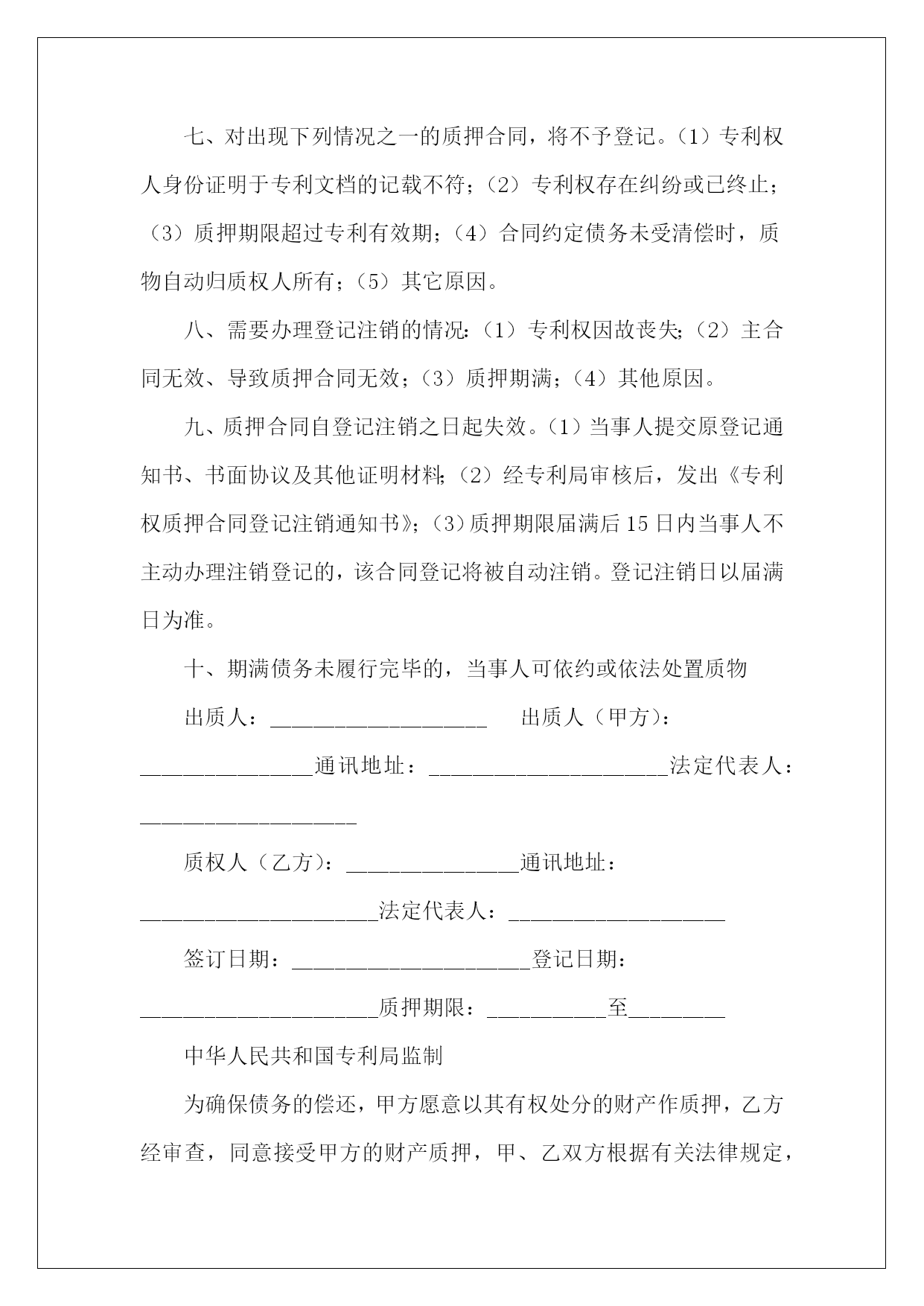 七、对出现下列情况之一的质押合同，将不予登记。（1）专利权人身份证明于专利文档的记载不符；（2）专利权存在纠纷或已终止；（3）质押期限超过专利有效期；（4）合同约定债务未受清偿时，质物自动归质权人所有；（5）其它原因。

八、需要办理登记注销的情况：（1）专利权因故丧失；（2）主合同无效、导致质押合同无效；（3）质押期满；（4）其他原因。

九、质押合同自登记注销之日起失效。（1）当事人提交原登记通知书、书面协议及其他证明材料；（2）经专利局审核后，发出《专利权质押合同登记注销通知书》；（3）质押期限届满后15日内当事人不主动办理注销登记的，该合同登记将被自动注销。登记注销日以届满日为准。

十、期满债务未履行完毕的，当事人可依约或依法处置质物

出质人：____________________ 出质人（甲方）：________________通讯地址：______________________法定代表人：____________________

质权人（乙方）：________________通讯地址：______________________法定代表人：____________________

签订日期：______________________登记日期：______________________质押期限：___________至_________

中华人民共和国专利局监制

为确保债务的偿还，甲方愿意以其有权处分的财产作质押，乙方经审查，同意接受甲方的财产质押，甲、乙双方根据有关法律规定，